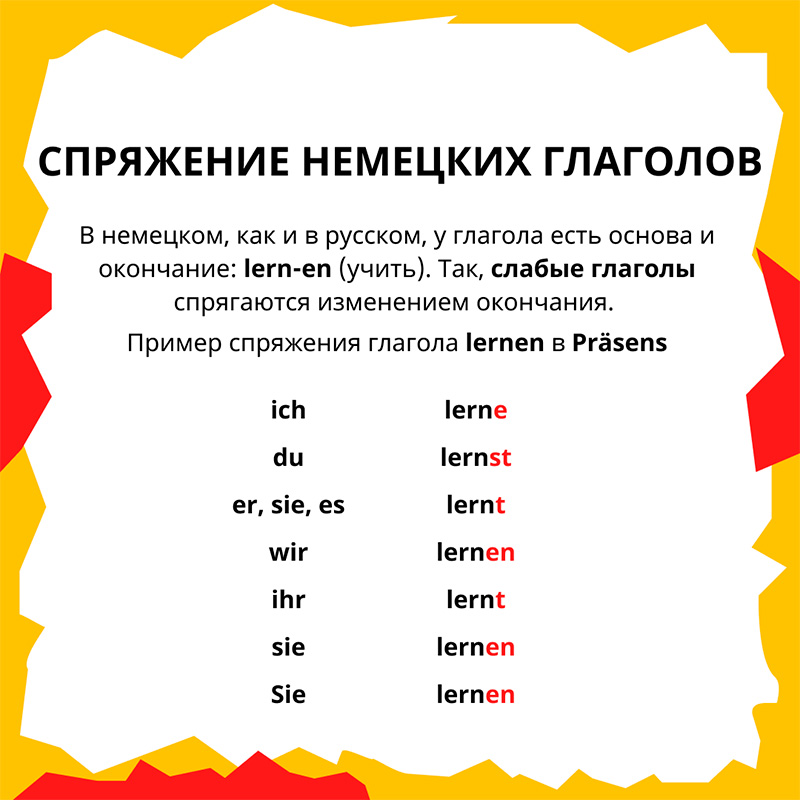 СПРЯЖЕНИЕ НЕМЕЦКИХ ГЛАГОЛОВ

В немецком, как и в русском, у глагола есть основа и окончание: lern-en (учить). Так, слабые глаголы спрягаются изменением окончания.

Пример спряжения глагола lernen в Präsens

| | |
|---|---|
| ich | lerne |
| du | lernst |
| er, sie, es | lernt |
| wir | lernen |
| ihr | lernt |
| sie | lernen |
| Sie | lernen |